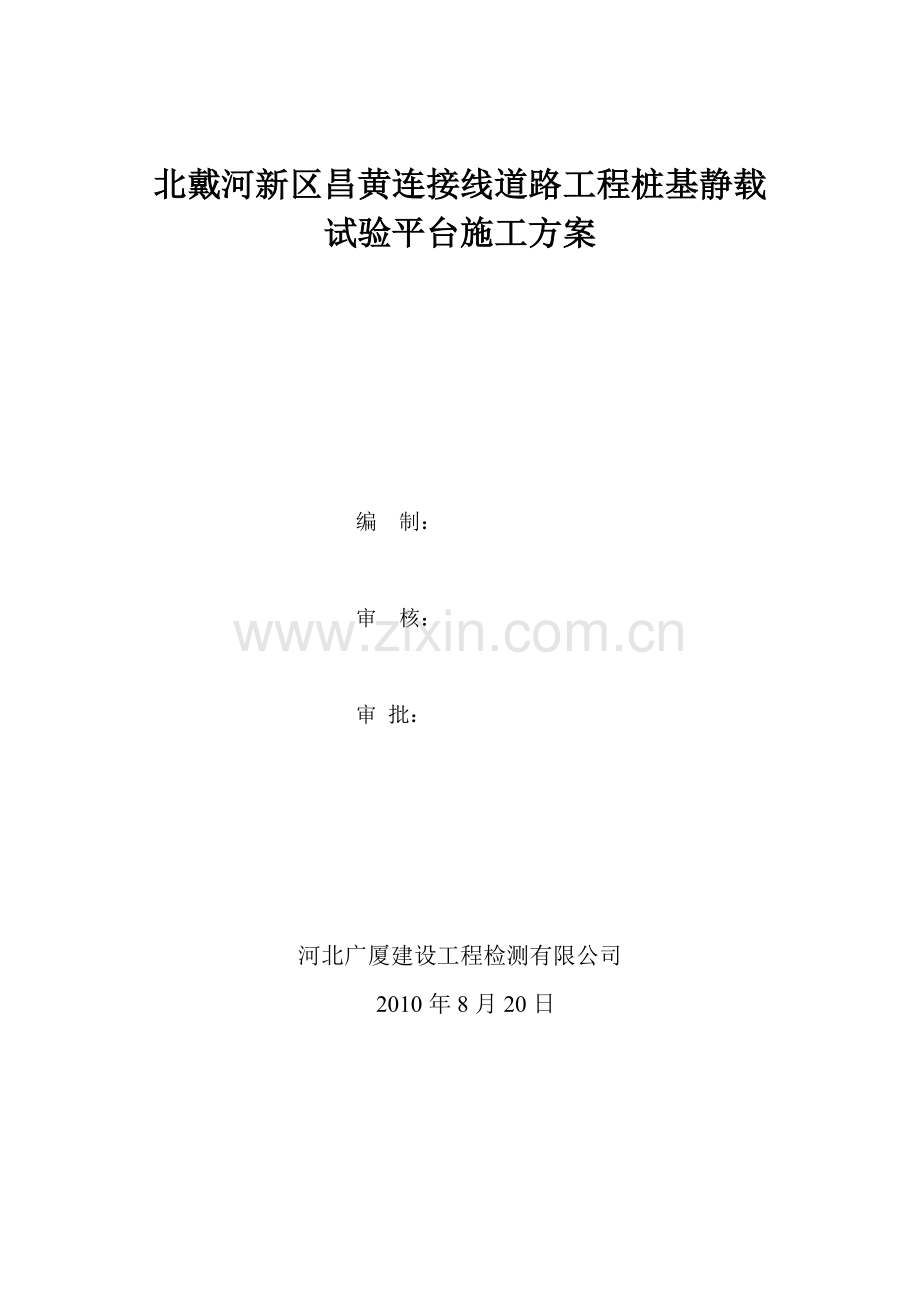 北戴河新区昌黄连接线道路工程桩基静载试验平台施工方案

编　制：

审　核：

www.zixin.com.cn

审 批：

河北广厦建设工程检测有限公司

2010 年 8 月 20 日